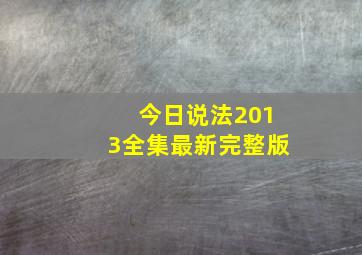 今日说法2013全集最新完整版